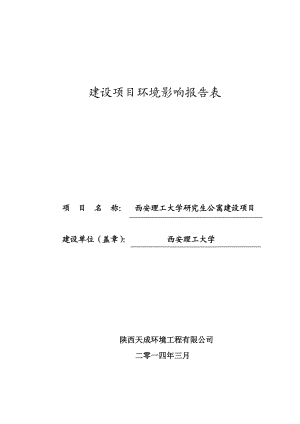 建设项目环境影响报告表

项 目 名 称： 西安理工大学研究生公寓建设项目

建设单位（盖章）： 西安理工大学

陕西天成环境工程有限公司

二零一四年三月